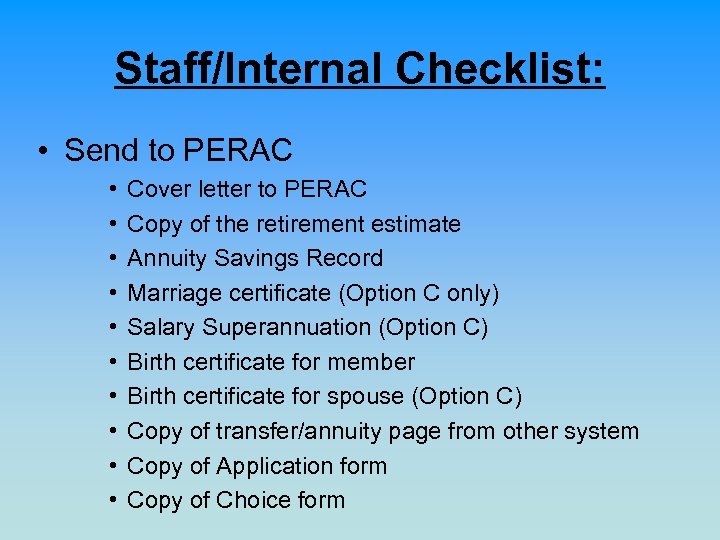 Staff/Internal Checklist:

• Send to PERAC
• Cover letter to PERAC
• Copy of the retirement estimate
• Annuity Savings Record
• Marriage certificate (Option C only)
• Salary Superannuation (Option C)
• Birth certificate for member
• Birth certificate for spouse (Option C)
• Copy of transfer/annuity page from other system
• Copy of Application form
• Copy of Choice form